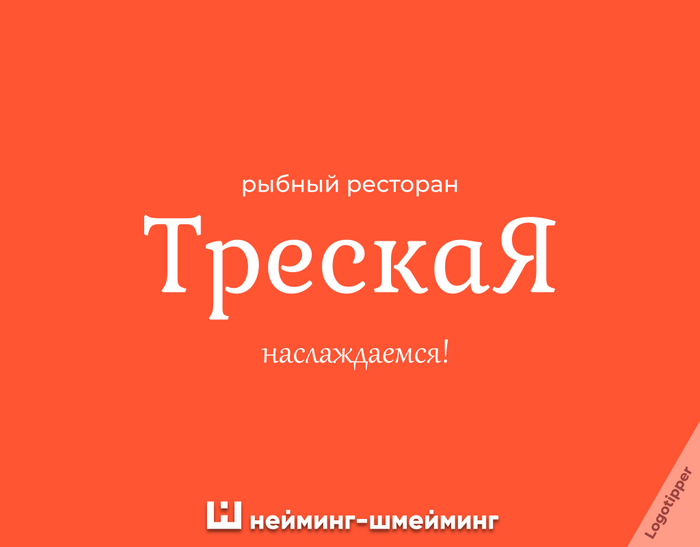 рыбный ресторан

ТрескаЯ

наслаждаемся!

нейминг-шмейминг

Logotipper